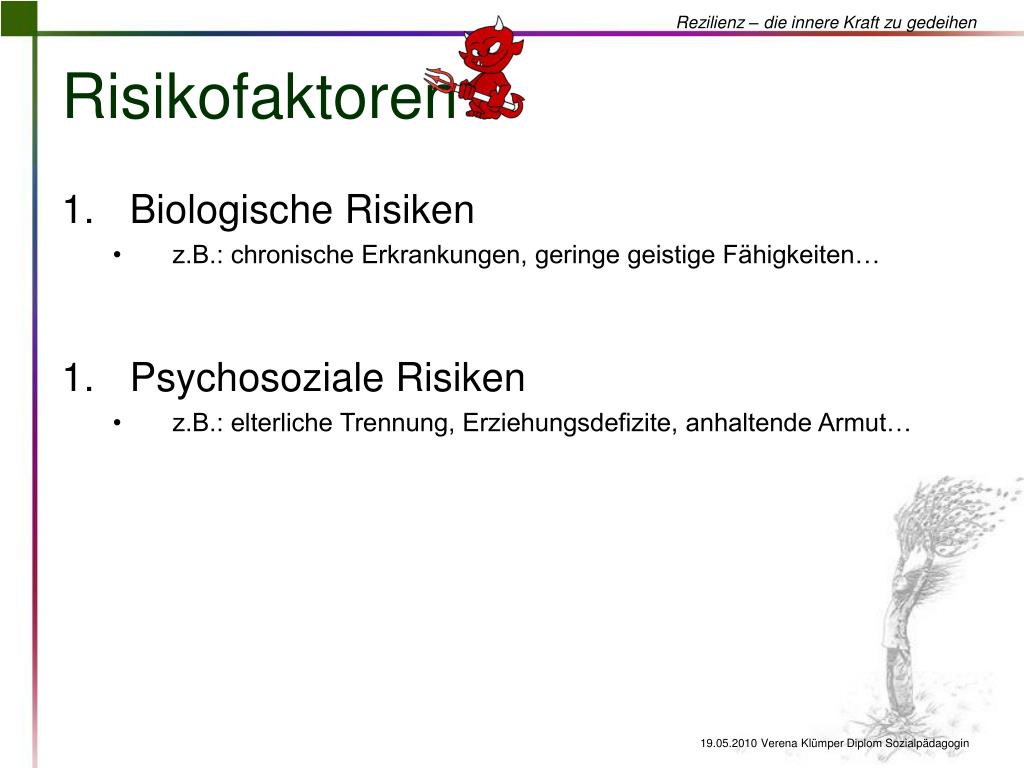 Rezilienz – die innere Kraft zu gedeihen

Risikofaktoren

1. Biologische Risiken

• z.B.: chronische Erkrankungen, geringe geistige Fähigkeiten…

1. Psychosoziale Risiken

• z.B.: elterliche Trennung, Erziehungsdefizite, anhaltende Armut…

19.05.2010 Verena Klümper Diplom Sozialpädagogin